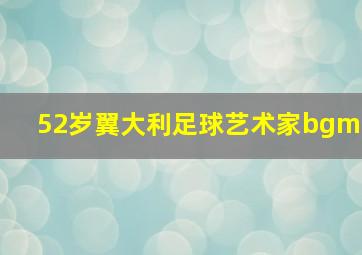 52岁翼大利足球艺术家bgm